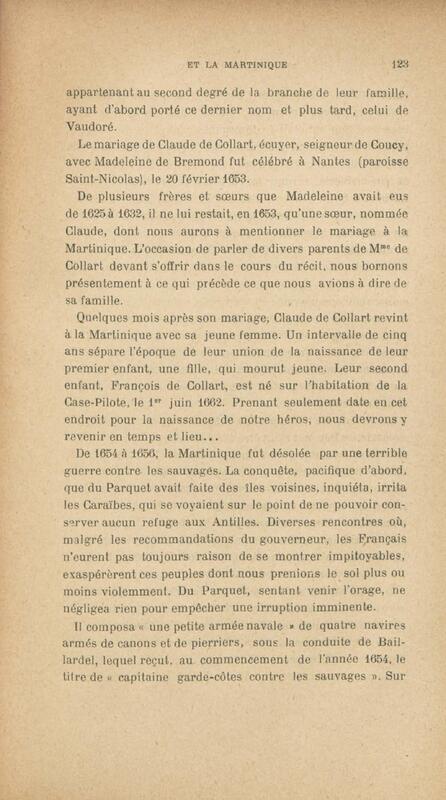 ET LA MARTINIQUE 123

appartenant au second degré de la branche de leur famille, ayant d'abord porté ce dernier nom et plus tard, celui de Vaudoré.

Le mariage de Claude de Collart, écuyer, seigneur de Coucy, avec Madeleine de Bremond fut célébré à Nantes (paroisse Saint-Nicolas), le 20 février 1653.

De plusieurs frères et sœurs que Madeleine avait eus de 1625 à 1632, il ne lui restait, en 1653, qu'une sœur, nommée Claude, dont nous aurons à mentionner le mariage à la Martinique. L'occasion de parler de divers parents de M$^{me}$ de Collart devant s'offrir dans le cours du récit, nous bornons présentement à ce qui précède ce que nous avions à dire de sa famille.

Quelques mois après son mariage, Claude de Collart revint à la Martinique avec sa jeune femme. Un intervalle de cinq ans sépare l'époque de leur union de la naissance de leur premier enfant, une fille, qui mourut jeune. Leur second enfant, François de Collart, est né sur l'habitation de la Case-Pilote, le 1$^{er}$ juin 1662. Prenant seulement date en cet endroit pour la naissance de notre héros, nous devrons y revenir en temps et lieu...

De 1654 à 1656, la Martinique fut désolée par une terrible guerre contre les sauvages. La conquête, pacifique d'abord, que du Parquet avait faite des îles voisines, inquiéta, irrita les Caraïbes, qui se voyaient sur le point de ne pouvoir conserver aucun refuge aux Antilles. Diverses rencontres où, malgré les recommandations du gouverneur, les Français n'eurent pas toujours raison de se montrer impitoyables, exaspérèrent ces peuples dont nous prenions le sol plus ou moins violemment. Du Parquet, sentant venir l'orage, ne négligea rien pour empêcher une irruption imminente.

Il composa « une petite armée navale » de quatre navires armés de canons et de pierriers, sous la conduite de Baillardel, lequel reçut, au commencement de l'année 1654, le titre de « capitaine garde-côtes contre les sauvages ». Sur